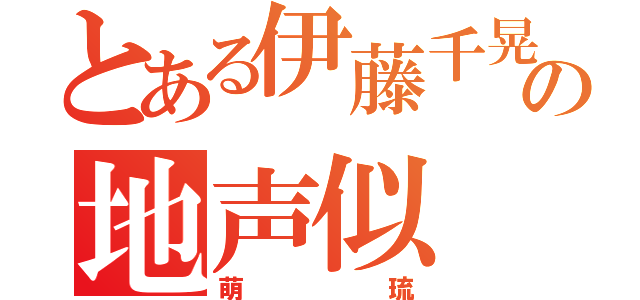 とある伊藤千晃の
地声似
萌 琉